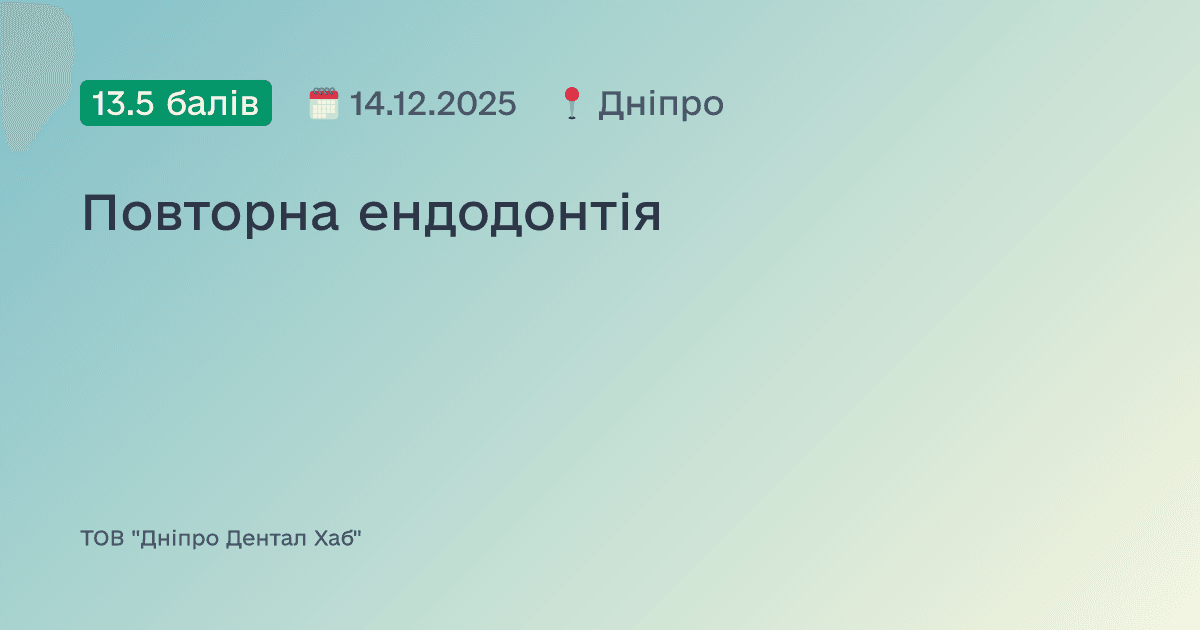 13.5 балів 14.12.2025 Дніпро

Повторна ендодонтія

ТОВ "Дніпро Дентал Хаб"